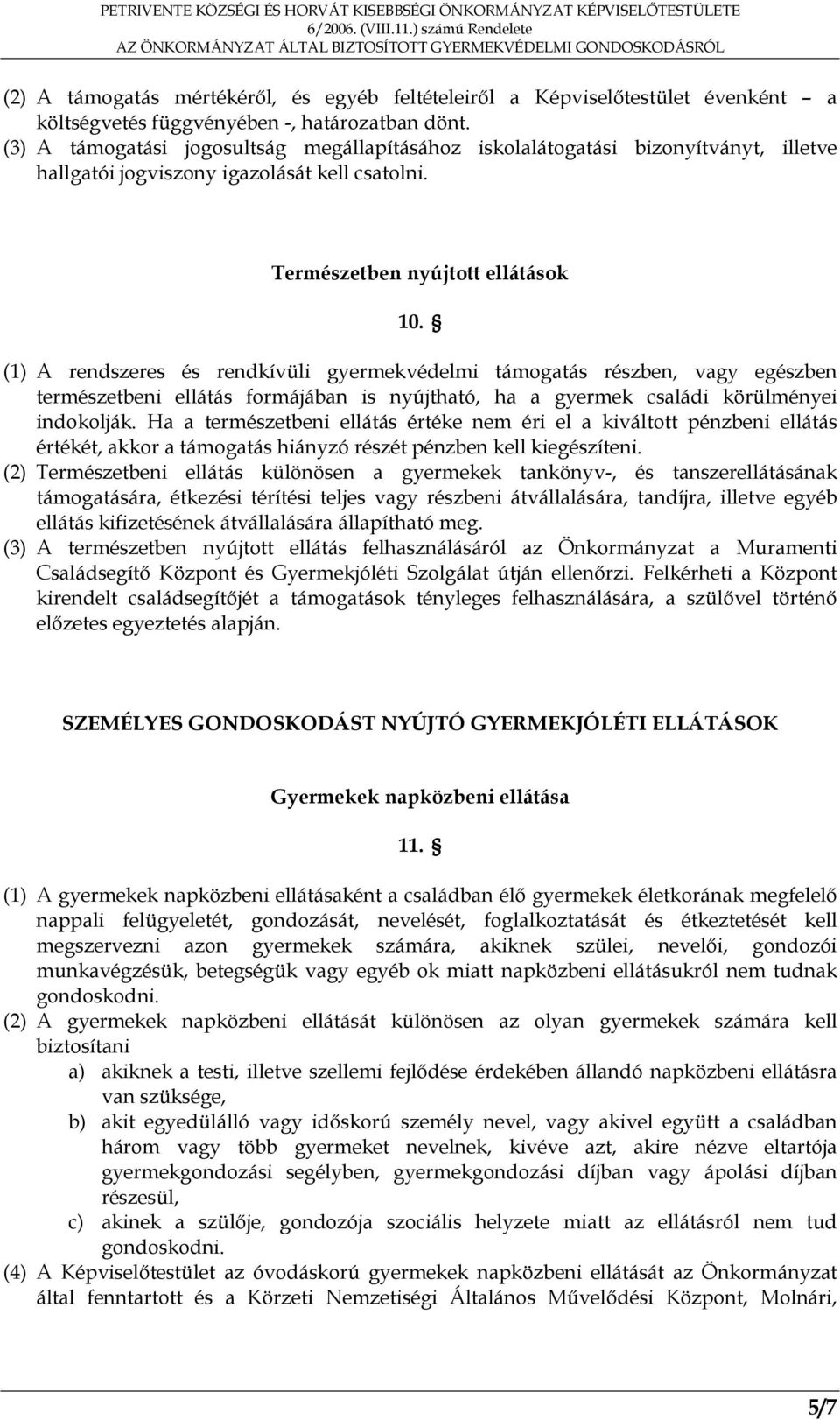 PETRIVENTE KÖZSÉGI ÉS HORVÁT KISEBBSÉGI ÖNKORMÁNYZAT KÉPVISELŐTESTÜLETE 6/2006. (VIII.11.) számú Rendelete AZ ÖNKORMÁNYZAT ÁLTAL BIZTOSÍTOTT GYERMEKVÉDELMI GONDOSKODÁSRÓL

(2) A támogatás mértékéről, és egyéb feltételeiről a Képviselőtestület évenként – a költségvetés függvényében -, határozatban dönt.
(3) A támogatási jogosultság megállapításához iskolalátogatási bizonyítványt, illetve hallgatói jogviszony igazolását kell csatolni.

Természetben nyújtott ellátások

10. §

(1) A rendszeres és rendkívüli gyermekvédelmi támogatás részben, vagy egészben természetbeni ellátás formájában is nyújtható, ha a gyermek családi körülményei indokolják. Ha a természetbeni ellátás értéke nem éri el a kiváltott pénzbeni ellátás értékét, akkor a támogatás hiányzó részét pénzben kell kiegészíteni.
(2) Természetbeni ellátás különösen a gyermekek tankönyv-, és tanszerellátásának támogatására, étkezési térítési teljes vagy részbeni átvállalására, tandíjra, illetve egyéb ellátás kifizetésének átvállalására állapítható meg.
(3) A természetben nyújtott ellátás felhasználásáról az Önkormányzat a Muramenti Családsegítő Központ és Gyermekjóléti Szolgálat útján ellenőrzi. Felkérheti a Központ kirendelt családsegítőjét a támogatások tényleges felhasználására, a szülővel történő előzetes egyeztetés alapján.

SZEMÉLYES GONDOSKODÁST NYÚJTÓ GYERMEKJÓLÉTI ELLÁTÁSOK

Gyermekek napközbeni ellátása

11. §

(1) A gyermekek napközbeni ellátásaként a családban élő gyermekek életkorának megfelelő nappali felügyeletét, gondozását, nevelését, foglalkoztatását és étkeztetését kell megszervezni azon gyermekek számára, akiknek szülei, nevelői, gondozói munkavégzésük, betegségük vagy egyéb ok miatt napközbeni ellátásukról nem tudnak gondoskodni.
(2) A gyermekek napközbeni ellátását különösen az olyan gyermekek számára kell biztosítani
a) akiknek a testi, illetve szellemi fejlődése érdekében állandó napközbeni ellátásra van szüksége,
b) akit egyedülálló vagy időskorú személy nevel, vagy akivel együtt a családban három vagy több gyermeket nevelnek, kivéve azt, akire nézve eltartója gyermekgondozási segélyben, gyermekgondozási díjban vagy ápolási díjban részesül,
c) akinek a szülője, gondozója szociális helyzete miatt az ellátásról nem tud gondoskodni.
(4) A Képviselőtestület az óvodáskorú gyermekek napközbeni ellátását az Önkormányzat által fenntartott és a Körzeti Nemzetiségi Általános Művelődési Központ, Molnári,

5/7